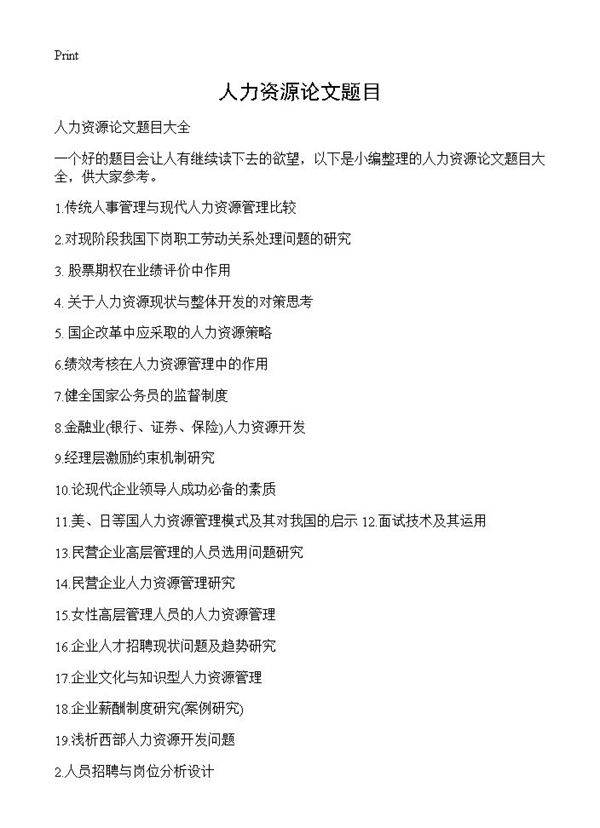 Print

人力资源论文题目

人力资源论文题目大全

一个好的题目会让人有继续读下去的欲望，以下是小编整理的人力资源论文题目大全，供大家参考。

1.传统人事管理与现代人力资源管理比较

2.对现阶段我国下岗职工劳动关系处理问题的研究

3. 股票期权在业绩评价中作用

4. 关于人力资源现状与整体开发的对策思考

5. 国企改革中应采取的人力资源策略

6.绩效考核在人力资源管理中的作用

7.健全国家公务员的监督制度

8.金融业(银行、证券、保险)人力资源开发

9.经理层激励约束机制研究

10.论现代企业领导人成功必备的素质

11.美、日等国人力资源管理模式及其对我国的启示 12.面试技术及其运用

13.民营企业高层管理的人员选用问题研究

14.民营企业人力资源管理研究

15.女性高层管理人员的人力资源管理

16.企业人才招聘现状问题及趋势研究

17.企业文化与知识型人力资源管理

18.企业薪酬制度研究(案例研究)

19.浅析西部人力资源开发问题

2.人员招聘与岗位分析设计